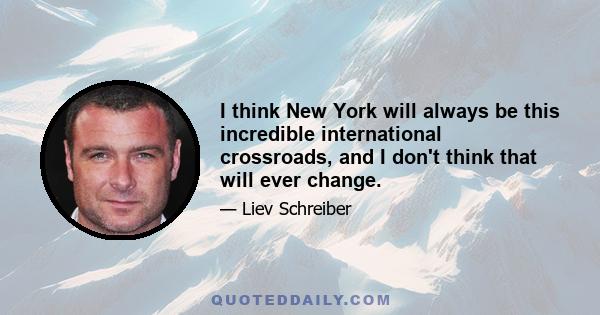 I think New York will always be this incredible international crossroads, and I don't think that will ever change.

— Liev Schreiber

QUOTEDDAILY.COM